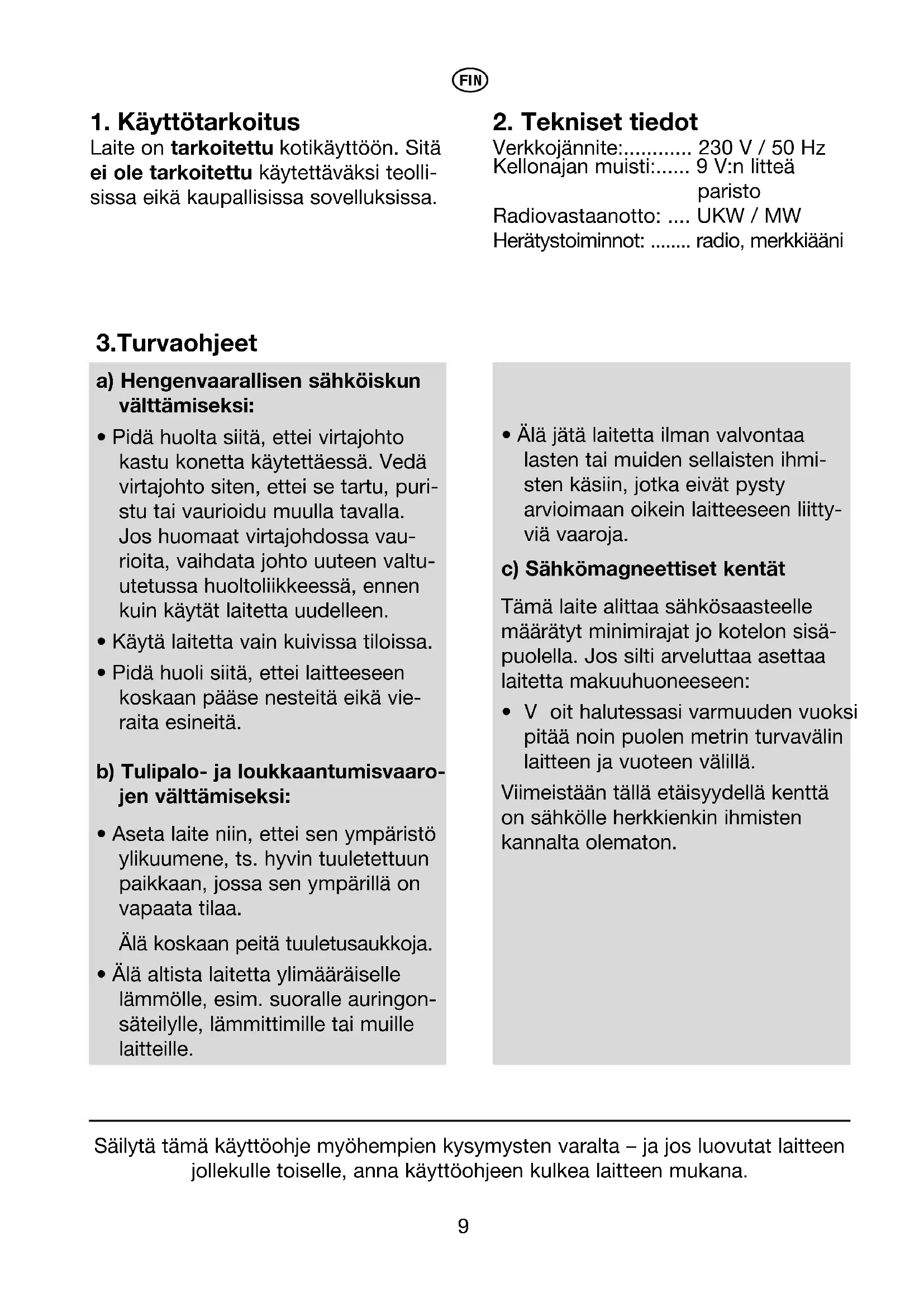 FIN

1. Käyttötarkoitus
Laite on tarkoitettu kotikäyttöön. Sitä ei ole tarkoitettu käytettäväksi teollisissa eikä kaupallisissa sovelluksissa.

2. Tekniset tiedot
Verkkojännite:............ 230 V / 50 Hz
Kellonajan muisti:...... 9 V:n litteä paristo
Radiovastaanotto: .... UKW / MW
Herätystoiminnot: ........ radio, merkkiääni

3.Turvaohjeet

a) Hengenvaarallisen sähköiskun välttämiseksi:

• Pidä huolta siitä, ettei virtajohto kastu konetta käytettäessä. Vedä virtajohto siten, ettei se tartu, puristu tai vaurioidu muulla tavalla. Jos huomaat virtajohdossa vaurioita, vaihdata johto uuteen valtuutetussa huoltoliikkeessä, ennen kuin käytät laitetta uudelleen.

• Käytä laitetta vain kuivissa tiloissa.

• Pidä huoli siitä, ettei laitteeseen koskaan pääse nesteitä eikä vieraita esineitä.

b) Tulipalo- ja loukkaantumisvaarojen välttämiseksi:

• Aseta laite niin, ettei sen ympäristö ylikuumene, ts. hyvin tuuletettuun paikkaan, jossa sen ympärillä on vapaata tilaa.

Älä koskaan peitä tuuletusaukkoja.

• Älä altista laitetta ylimääräiselle lämmölle, esim. suoralle auringonsäteilylle, lämmittimille tai muille laitteille.

• Älä jätä laitetta ilman valvontaa lasten tai muiden sellaisten ihmisten käsiin, jotka eivät pysty arvioimaan oikein laitteeseen liittyviä vaaroja.

c) Sähkömagneettiset kentät

Tämä laite alittaa sähkösaasteelle määrätyt minimirajat jo kotelon sisäpuolella. Jos silti arveluttaa asettaa laitetta makuuhuoneeseen:

• V oit halutessasi varmuuden vuoksi pitää noin puolen metrin turvavälin laitteen ja vuoteen välillä.

Viimeistään tällä etäisyydellä kenttä on sähkölle herkkienkin ihmisten kannalta olematon.

Säilytä tämä käyttöohje myöhempien kysymysten varalta – ja jos luovutat laitteen jollekulle toiselle, anna käyttöohjeen kulkea laitteen mukana.

9